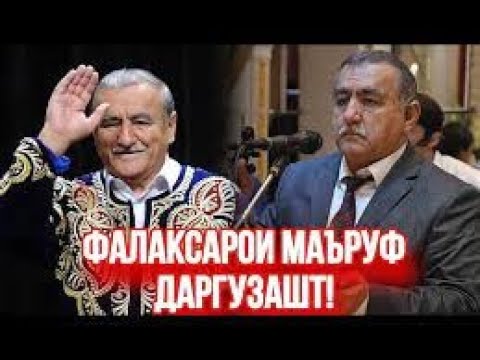 ФАЛАКСАРОИ МАЪРУФ ДАРГУЗАШТ!